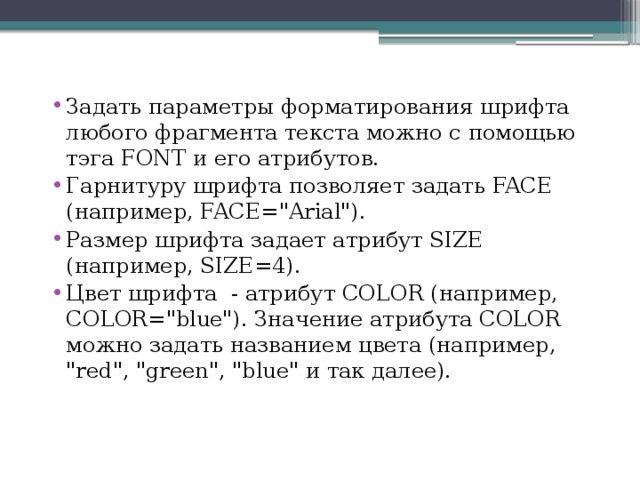 • Задать параметры форматирования шрифта любого фрагмента текста можно с помощью тэга FONT и его атрибутов.
• Гарнитуру шрифта позволяет задать FACE (например, FACE="Arial").
• Размер шрифта задает атрибут SIZE (например, SIZE=4).
• Цвет шрифта  - атрибут COLOR (например, COLOR="blue"). Значение атрибута COLOR можно задать названием цвета (например, "red", "green", "blue" и так далее).